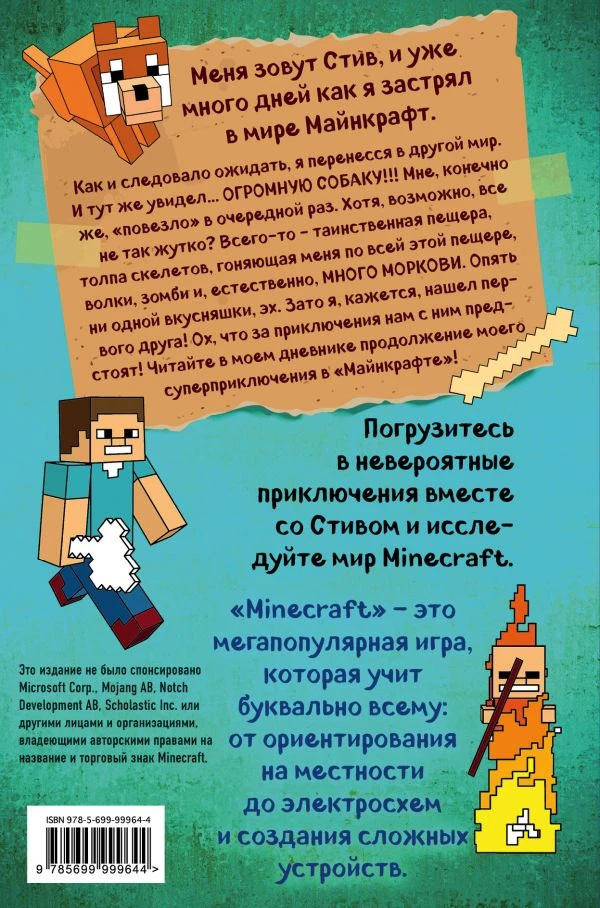 Меня зовут Стив, и уже много дней как я застрял в мире Майнкрафт.

Как и следовало ожидать, я перенесся в другой мир. И тут же увидел... ОГРОМНУЮ СОБАКУ!!! Мне, конечно же, «повезло» в очередной раз. Хотя, возможно, все не так жутко? Всего-то - таинственная пещера, толпа скелетов, гоняющая меня по всей этой пещере, волки, зомби и, естественно, МНОГО МОРКОВИ. Опять ни одной вкусняшки, эх. Зато я, кажется, нашел первого друга! Ох, что за приключения нам с ним предстоят! Читайте в моем дневнике продолжение моего суперприключения в «Майнкрафте»!

Погрузитесь в невероятные приключения вместе со Стивом и исследуйте мир Minecraft.

«Minecraft» - это мегапопулярная игра, которая учит буквально всему: от ориентирования на местности до электросхем и создания сложных устройств.

Это издание не было спонсировано Microsoft Corp., Mojang AB, Notch Development AB, Scholastic Inc. или другими лицами и организациями, владеющими авторскими правами на название и торговый знак Minecraft.

ISBN 978-5-699-99964-4

9 785699 999644 >